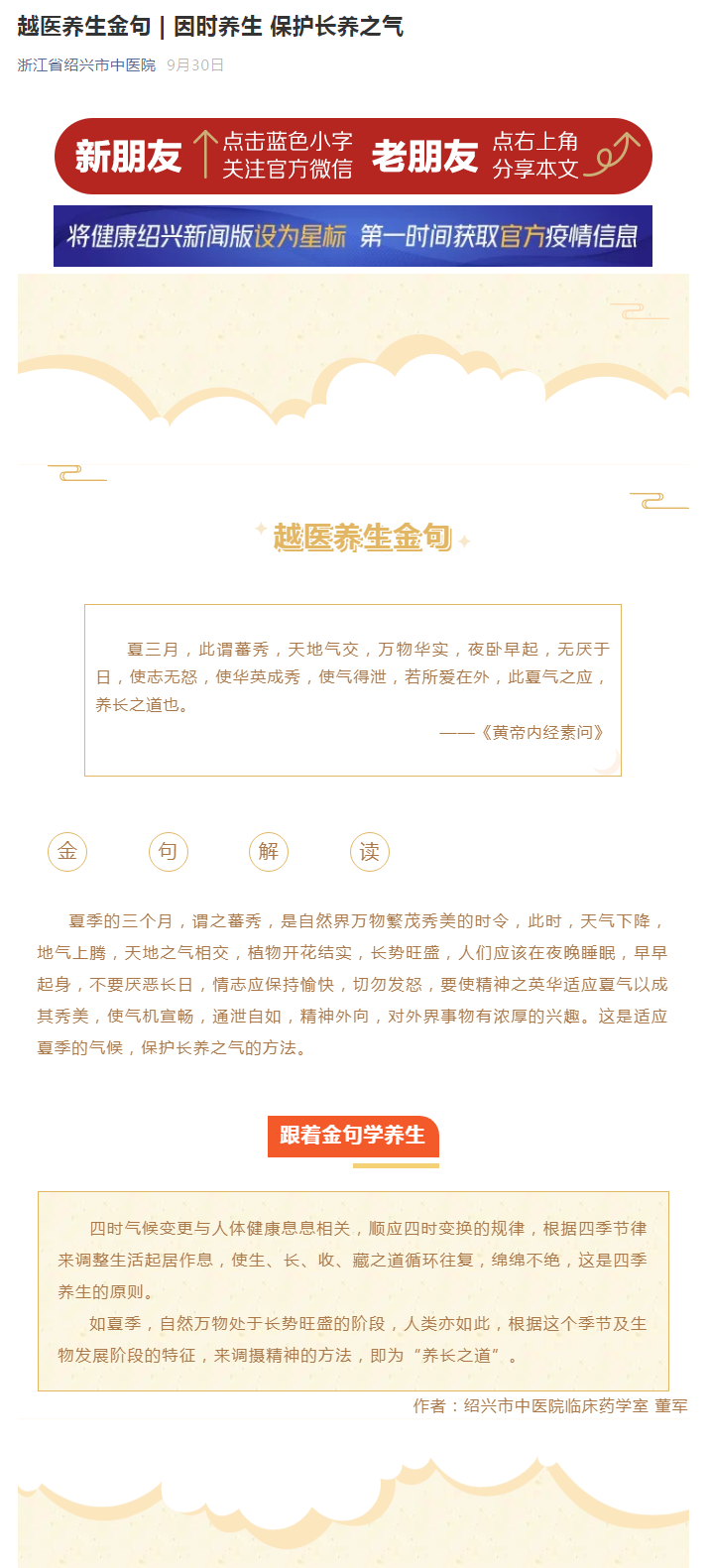 越医养生金句 | 因时养生 保护长养之气

浙江省绍兴市中医院 9月30日

新朋友 点击蓝色小字 关注官方微信 老朋友 点右上角 分享本文

将健康绍兴新闻版设为星标 第一时间获取官方疫情信息

越医养生金句

夏三月，此谓蕃秀，天地气交，万物华实，夜卧早起，无厌于日，使志无怒，使华英成秀，使气得泄，若所爱在外，此夏气之应，养长之道也。

——《黄帝内经素问》

金 句 解 读

夏季的三个月，谓之蕃秀，是自然界万物繁茂秀美的时令，此时，天气下降，地气上腾，天地之气相交，植物开花结实，长势旺盛，人们应该在夜晚睡眠，早早起身，不要厌恶长日，情志应保持愉快，切勿发怒，要使精神之英华适应夏气以成其秀美，使气机宣畅，通泄自如，精神外向，对外界事物有浓厚的兴趣。这是适应夏季的气候，保护长养之气的方法。

跟着金句学养生

四时气候变更与人体健康息息相关，顺应四时变换的规律，根据四季节律来调整生活起居作息，使生、长、收、藏之道循环往复，绵绵不绝，这是四季养生的原则。

如夏季，自然万物处于长势旺盛的阶段，人类亦如此，根据这个季节及生物发展阶段的特征，来调摄精神的方法，即为“养长之道”。

作者：绍兴市中医院临床药学室 董军